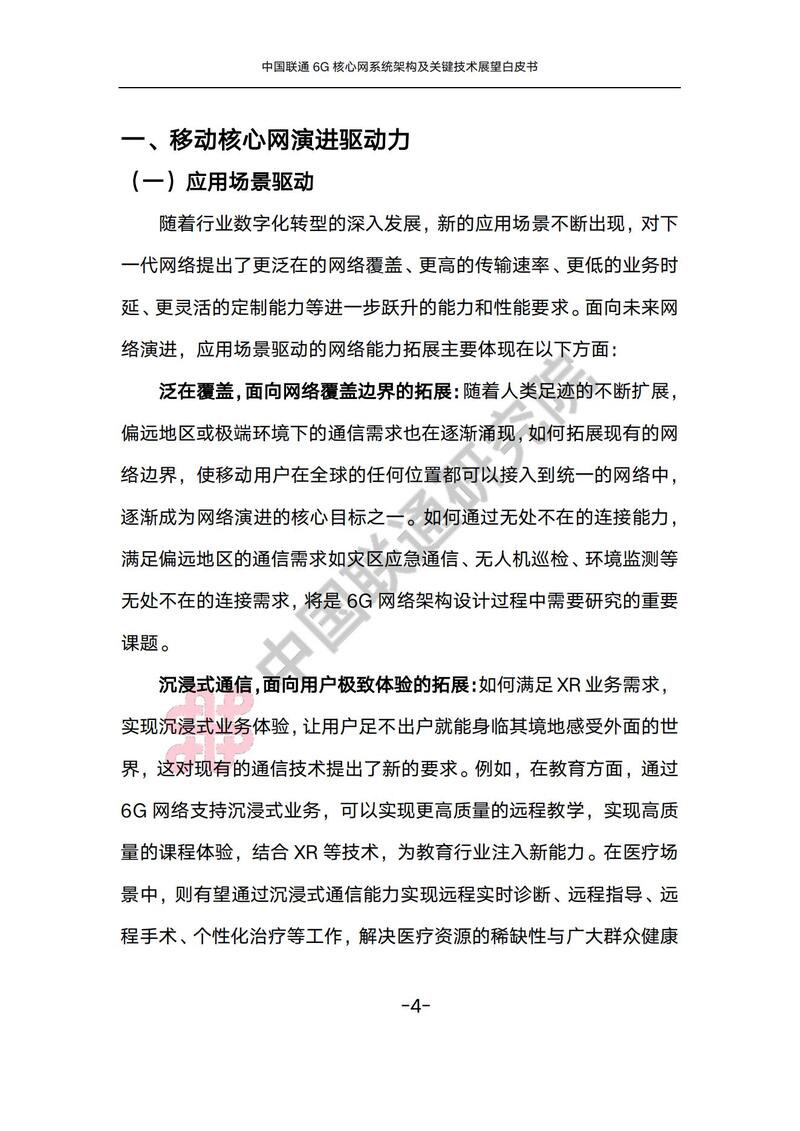 中国联通 6G 核心网系统架构及关键技术展望白皮书

一、移动核心网演进驱动力

（一）应用场景驱动

随着行业数字化转型的深入发展，新的应用场景不断出现，对下一代网络提出了更泛在的网络覆盖、更高的传输速率、更低的业务时延、更灵活的定制能力等进一步跃升的能力和性能要求。面向未来网络演进，应用场景驱动的网络能力拓展主要体现在以下方面：

泛在覆盖，面向网络覆盖边界的拓展：随着人类足迹的不断扩展，偏远地区或极端环境下的通信需求也在逐渐涌现，如何拓展现有的网络边界，使移动用户在全球的任何位置都可以接入到统一的网络中，逐渐成为网络演进的核心目标之一。如何通过无处不在的连接能力，满足偏远地区的通信需求如灾区应急通信、无人机巡检、环境监测等无处不在的连接需求，将是 6G 网络架构设计过程中需要研究的重要课题。

沉浸式通信，面向用户极致体验的拓展：如何满足 XR 业务需求，实现沉浸式业务体验，让用户足不出户就能身临其境地感受外面的世界，这对现有的通信技术提出了新的要求。例如，在教育方面，通过 6G 网络支持沉浸式业务，可以实现更高质量的远程教学，实现高质量的课程体验，结合 XR 等技术，为教育行业注入新能力。在医疗场景中，则有望通过沉浸式通信能力实现远程实时诊断、远程指导、远程手术、个性化治疗等工作，解决医疗资源的稀缺性与广大群众健康

中国联通研究院

-4-